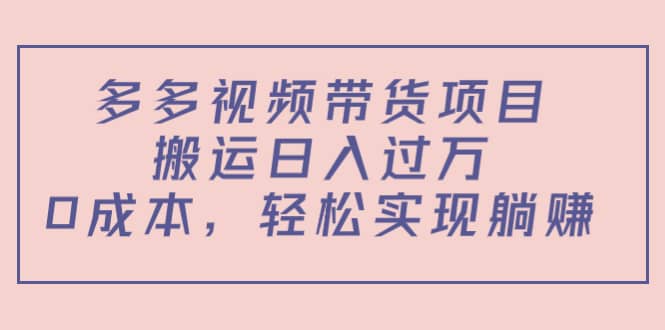 多多视频带货项目
搬运日入过万
0成本，轻松实现躺赚